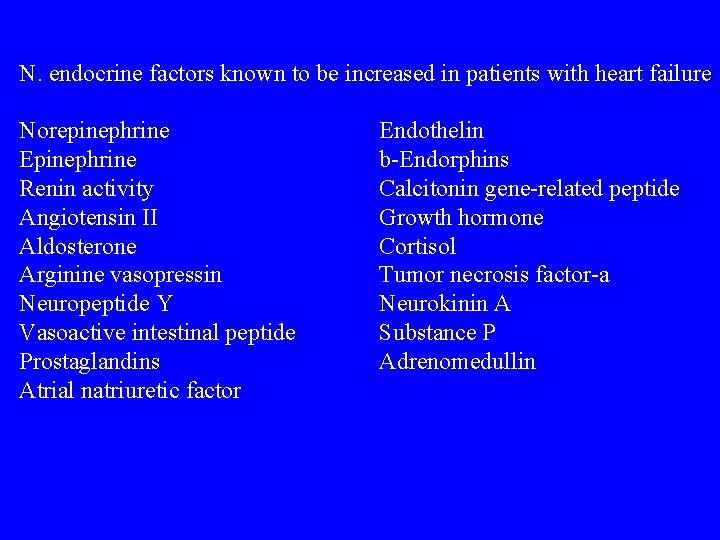 N. endocrine factors known to be increased in patients with heart failure

Norepinephrine
Epinephrine
Renin activity
Angiotensin II
Aldosterone
Arginine vasopressin
Neuropeptide Y
Vasoactive intestinal peptide
Prostaglandins
Atrial natriuretic factor

Endothelin
b-Endorphins
Calcitonin gene-related peptide
Growth hormone
Cortisol
Tumor necrosis factor-a
Neurokinin A
Substance P
Adrenomedullin